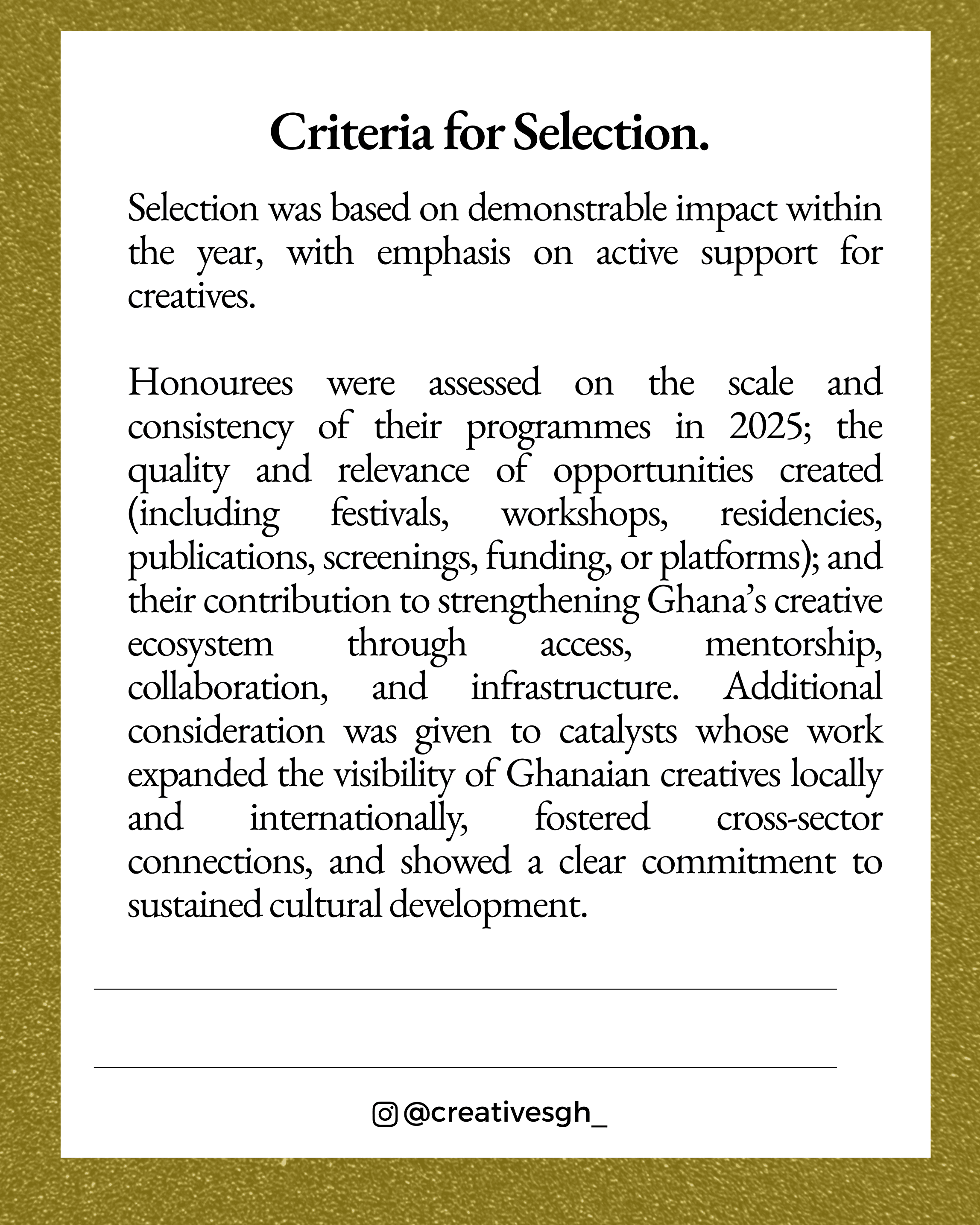 Criteria for Selection.

Selection was based on demonstrable impact within the year, with emphasis on active support for creatives.

Honourees were assessed on the scale and consistency of their programmes in 2025; the quality and relevance of opportunities created (including festivals, workshops, residencies, publications, screenings, funding, or platforms); and their contribution to strengthening Ghana's creative ecosystem through access, mentorship, collaboration, and infrastructure. Additional consideration was given to catalysts whose work expanded the visibility of Ghanaian creatives locally and internationally, fostered cross-sector connections, and showed a clear commitment to sustained cultural development.

@creativesgh_